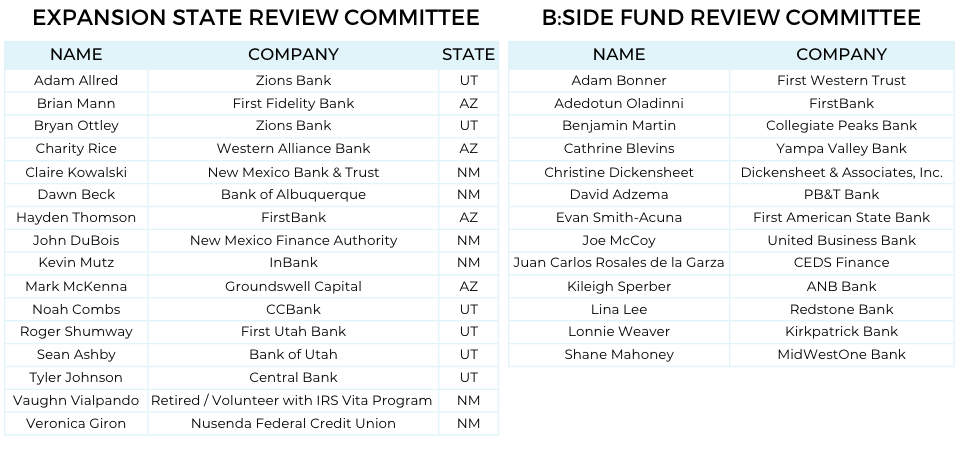 EXPANSION STATE REVIEW COMMITTEE

| NAME | COMPANY | STATE |
|---|---|---|
| Adam Allred | Zions Bank | UT |
| Brian Mann | First Fidelity Bank | AZ |
| Bryan Ottley | Zions Bank | UT |
| Charity Rice | Western Alliance Bank | AZ |
| Claire Kowalski | New Mexico Bank & Trust | NM |
| Dawn Beck | Bank of Albuquerque | NM |
| Hayden Thomson | FirstBank | AZ |
| John DuBois | New Mexico Finance Authority | NM |
| Kevin Mutz | InBank | NM |
| Mark McKenna | Groundswell Capital | AZ |
| Noah Combs | CCBank | UT |
| Roger Shumway | First Utah Bank | UT |
| Sean Ashby | Bank of Utah | UT |
| Tyler Johnson | Central Bank | UT |
| Vaughn Vialpando | Retired / Volunteer with IRS Vita Program | NM |
| Veronica Giron | Nusenda Federal Credit Union | NM |

B:SIDE FUND REVIEW COMMITTEE

| NAME | COMPANY |
|---|---|
| Adam Bonner | First Western Trust |
| Adedotun Oladinni | FirstBank |
| Benjamin Martin | Collegiate Peaks Bank |
| Cathrine Blevins | Yampa Valley Bank |
| Christine Dickensheet | Dickensheet & Associates, Inc. |
| David Adzema | PB&T Bank |
| Evan Smith-Acuna | First American State Bank |
| Joe McCoy | United Business Bank |
| Juan Carlos Rosales de la Garza | CEDS Finance |
| Kileigh Sperber | ANB Bank |
| Lina Lee | Redstone Bank |
| Lonnie Weaver | Kirkpatrick Bank |
| Shane Mahoney | MidWestOne Bank |